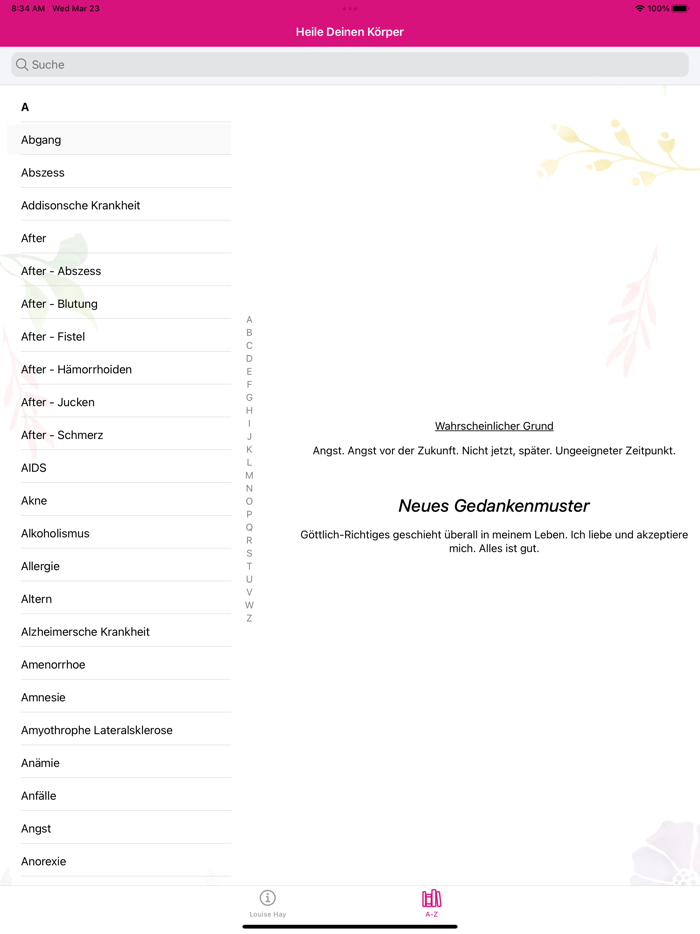 8:34 AM Wed Mar 23
100%

Heile Deinen Körper

Suche

A

Abgang

Abszess

Addisonsche Krankheit

After

After - Abszess

After - Blutung

After - Fistel

After - Hämorrhoiden

After - Jucken

After - Schmerz

AIDS

Akne

Alkoholismus

Allergie

Altern

Alzheimersche Krankheit

Amenorrhoe

Amnesie

Amyothrophe Lateralsklerose

Anämie

Anfälle

Angst

Anorexie

A
B
C
D
E
F
G
H
I
J
K
L
M
N
O
P
Q
R
S
T
U
V
W
Z

Wahrscheinlicher Grund

Angst. Angst vor der Zukunft. Nicht jetzt, später. Ungeeigneter Zeitpunkt.

Neues Gedankenmuster

Göttlich-Richtiges geschieht überall in meinem Leben. Ich liebe und akzeptiere mich. Alles ist gut.

Louise Hay

A-Z